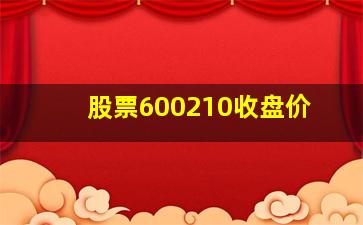 股票600210收盘价